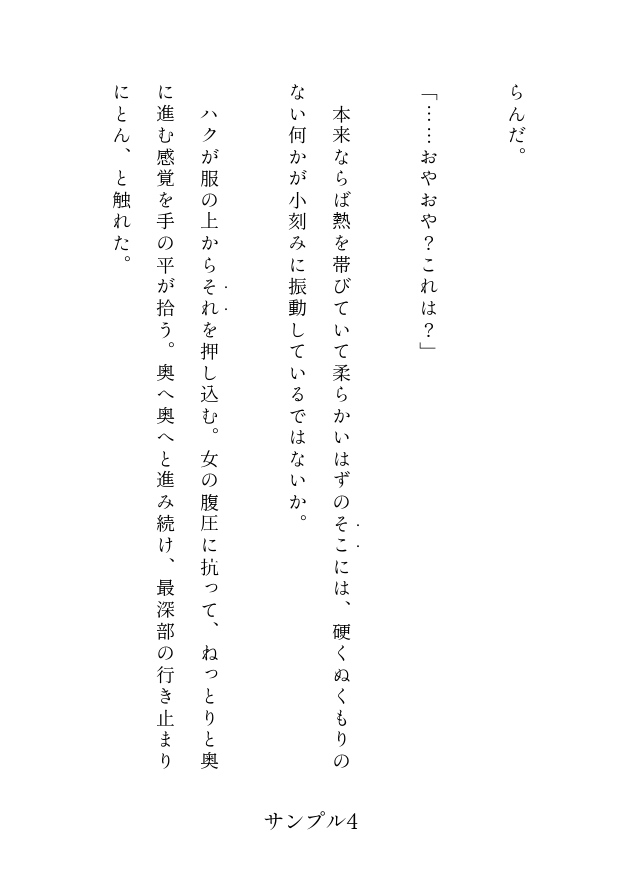 らんだ。

「……おやおや？これは？」

本来ならば熱を帯びていて柔らかいはずのそこには、硬くぬくもりのない何かが小刻みに振動しているではないか。

ハクが服の上からそれを押し込む。女の腹圧に抗って、ねっとりと奥に進む感覚を手の平が拾う。奥へ奥へと進み続け、最深部の行き止まりにとん、と触れた。

サンプル4